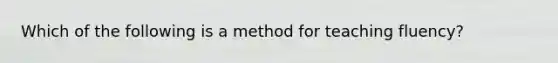 Which of the following is a method for teaching fluency?